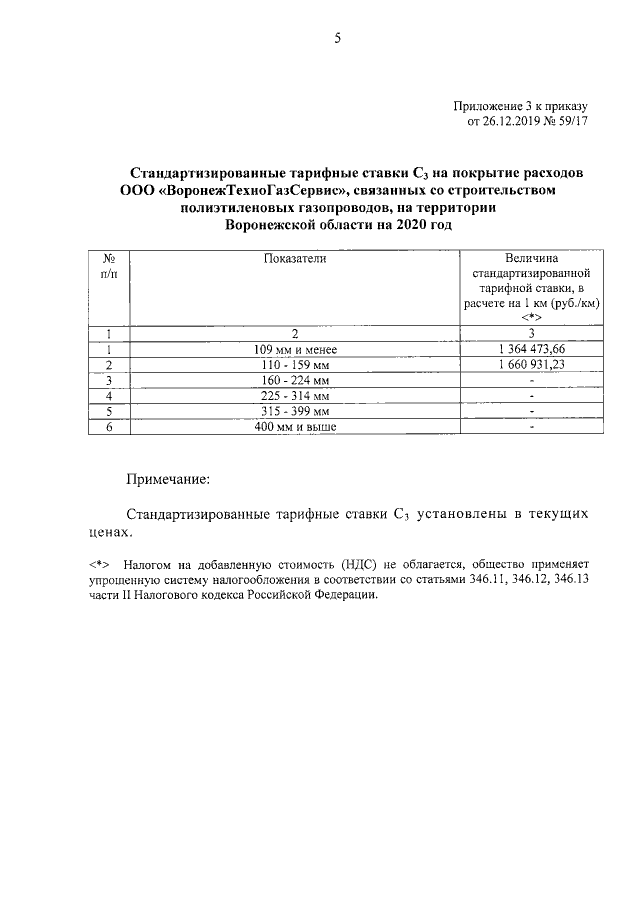 5

Приложение 3 к приказу
от 26.12.2019 № 59/17

Стандартизированные тарифные ставки $C_3$ на покрытие расходов ООО «ВоронежТехноГазСервис», связанных со строительством полиэтиленовых газопроводов, на территории Воронежской области на 2020 год

| № п/п | Показатели | Величина стандартизированной тарифной ставки, в расчете на 1 км (руб./км) <*> |
|---|---|---|
| 1 | 2 | 3 |
| 1 | 109 мм и менее | 1 364 473,66 |
| 2 | 110 - 159 мм | 1 660 931,23 |
| 3 | 160 - 224 мм | - |
| 4 | 225 - 314 мм | - |
| 5 | 315 - 399 мм | - |
| 6 | 400 мм и выше | - |

Примечание:

Стандартизированные тарифные ставки $C_3$ установлены в текущих ценах.

<*> Налогом на добавленную стоимость (НДС) не облагается, общество применяет упрощенную систему налогообложения в соответствии со статьями 346.11, 346.12, 346.13 части II Налогового кодекса Российской Федерации.